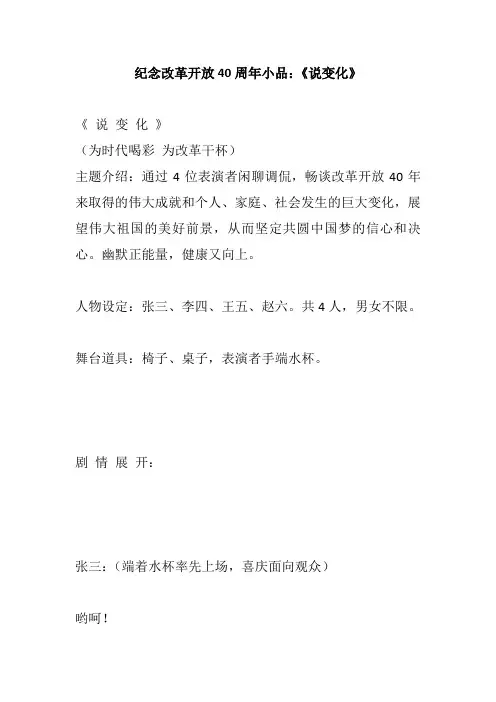 纪念改革开放 40 周年小品：《说变化》

《 说 变 化 》

（为时代喝彩 为改革干杯）

主题介绍：通过 4 位表演者闲聊调侃，畅谈改革开放 40 年来取得的伟大成就和个人、家庭、社会发生的巨大变化，展望伟大祖国的美好前景，从而坚定共圆中国梦的信心和决心。幽默正能量，健康又向上。

人物设定：张三、李四、王五、赵六。共 4 人，男女不限。

舞台道具：椅子、桌子，表演者手端水杯。

剧 情 展 开：

张三：（端着水杯率先上场，喜庆面向观众）

哟呵！